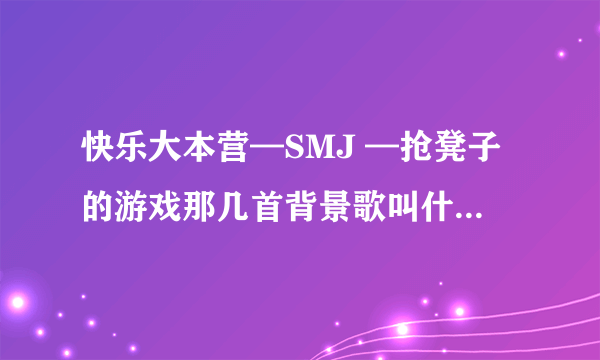 快乐大本营—SMJ —抢凳子的游戏那几首背景歌叫什...